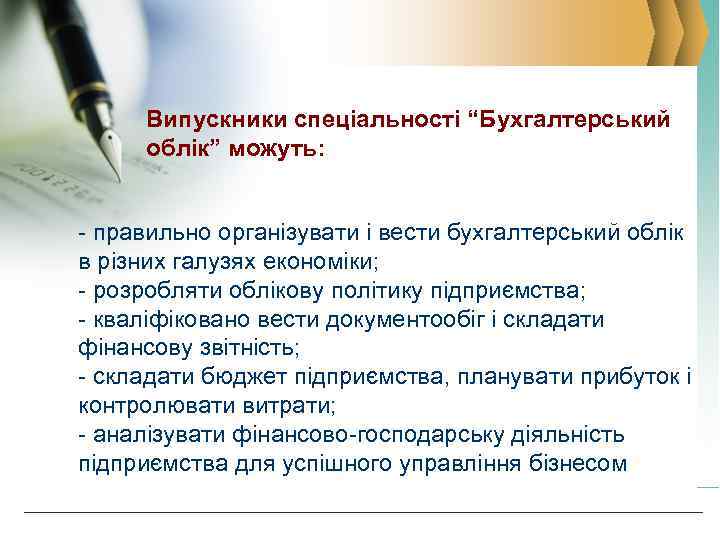 Випускники спеціальності “Бухгалтерський облік” можуть:

- правильно організувати і вести бухгалтерський облік в різних галузях економіки;
- розробляти облікову політику підприємства;
- кваліфіковано вести документообіг і складати фінансову звітність;
- складати бюджет підприємства, планувати прибуток і контролювати витрати;
- аналізувати фінансово-господарську діяльність підприємства для успішного управління бізнесом